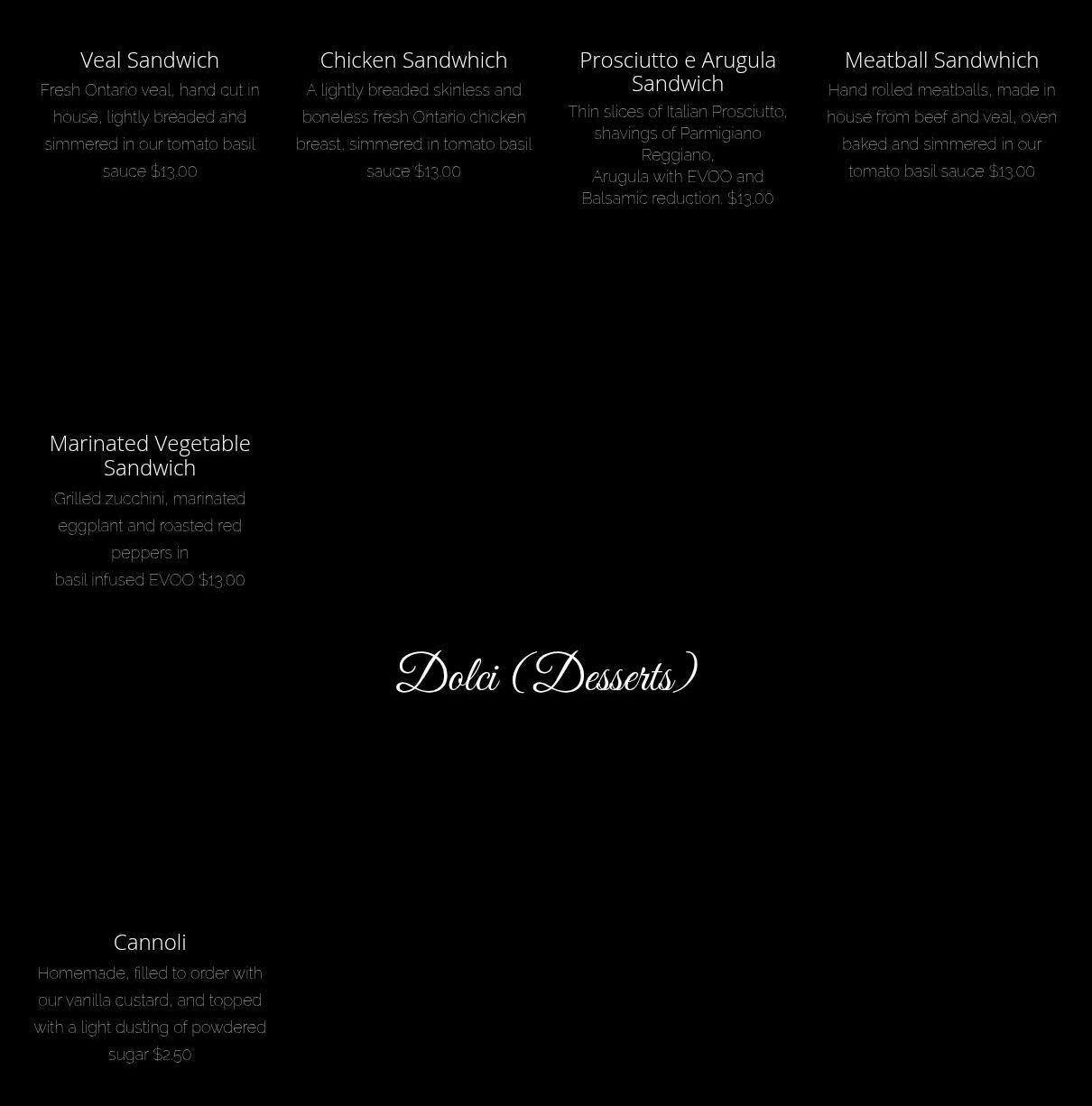 Veal Sandwich

Fresh Ontario veal, hand cut in house, lightly breaded and simmered in our tomato basil sauce $13.00

Chicken Sandwhich

A lightly breaded skinless and boneless fresh Ontario chicken breast, simmered in tomato basil sauce $13.00

Prosciutto e Arugula Sandwich

Thin slices of Italian Prosciutto, shavings of Parmigiano Reggiano,
Arugula with EVOO and Balsamic reduction. $13.00

Meatball Sandwhich

Hand rolled meatballs, made in house from beef and veal, oven baked and simmered in our tomato basil sauce $13.00

Marinated Vegetable Sandwich

Grilled zucchini, marinated eggplant and roasted red peppers in
basil infused EVOO $13.00

Dolci (Desserts)

Cannoli

Homemade, filled to order with our vanilla custard, and topped with a light dusting of powdered sugar $2.50